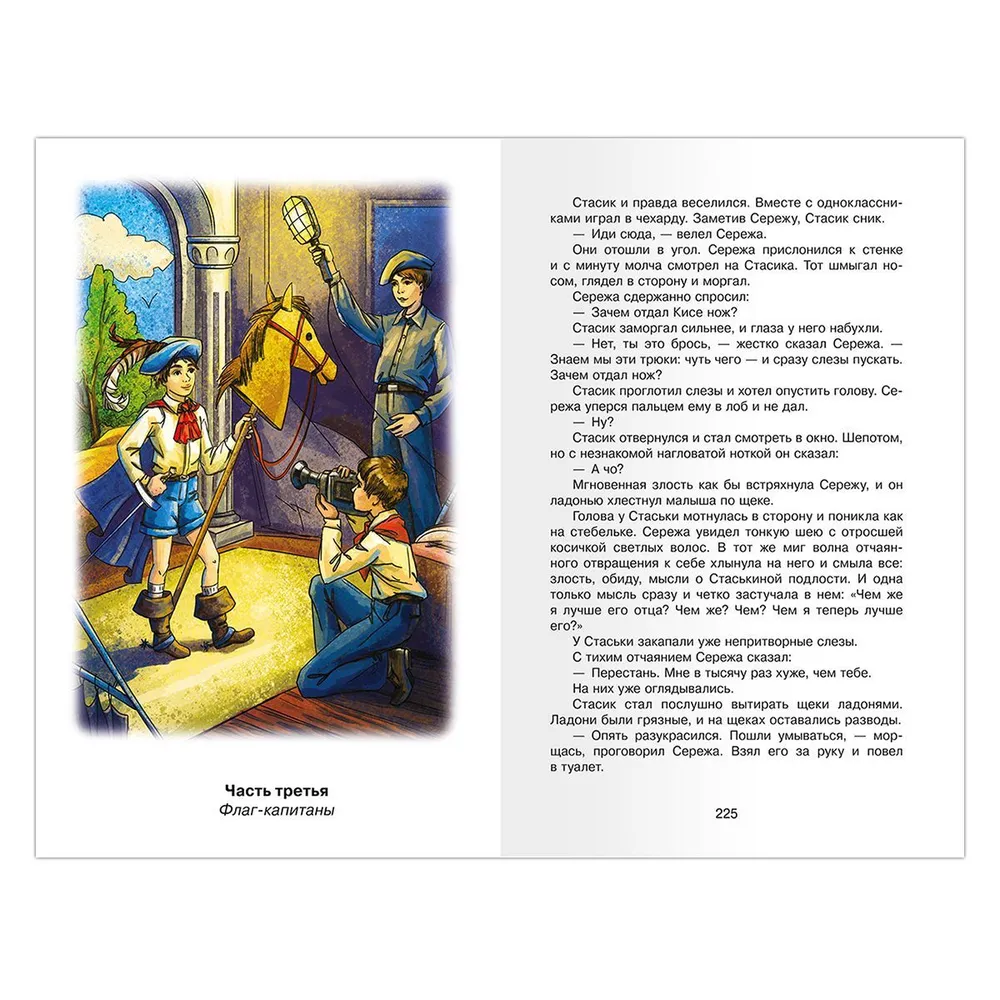 Часть третья
Флаг-капитаны

Стасик и правда веселился. Вместе с одноклассниками играл в чехарду. Заметив Сережу, Стасик сник.

— Иди сюда, — велел Сережа.

Они отошли в угол. Сережа прислонился к стенке и с минуту молча смотрел на Стасика. Тот шмыгал носом, глядел в сторону и моргал.

Сережа сдержанно спросил:

— Зачем отдал Кисе нож?

Стасик заморгал сильнее, и глаза у него набухли.

— Нет, ты это брось, — жестко сказал Сережа. — Знаем мы эти трюки: чуть чего — и сразу слезы пускать. Зачем отдал нож?

Стасик проглотил слезы и хотел опустить голову. Сережа уперся пальцем ему в лоб и не дал.

— Ну?

Стасик отвернулся и стал смотреть в окно. Шепотом, но с незнакомой нагловатой ноткой он сказал:

— А чо?

Мгновенная злость как бы встряхнула Сережу, и он ладонью хлестнул малыша по щеке.

Голова у Стаськи мотнулась в сторону и поникла как на стебельке. Сережа увидел тонкую шею с отросшей косичкой светлых волос. В тот же миг волна отчаянного отвращения к себе хлынула на него и смыла все: злость, обиду, мысли о Стаськиной подлости. И одна только мысль сразу и четко застучала в нем: «Чем же я лучше его отца? Чем же? Чем? Чем я теперь лучше его?»

У Стаськи закапали уже непритворные слезы.

С тихим отчаянием Сережа сказал:

— Перестань. Мне в тысячу раз хуже, чем тебе.

На них уже оглядывались.

Стасик стал послушно вытирать щеки ладонями. Ладони были грязные, и на щеках оставались разводы.

— Опять разукрасился. Пошли умываться, — морщась, проговорил Сережа. Взял его за руку и повел в туалет.

225